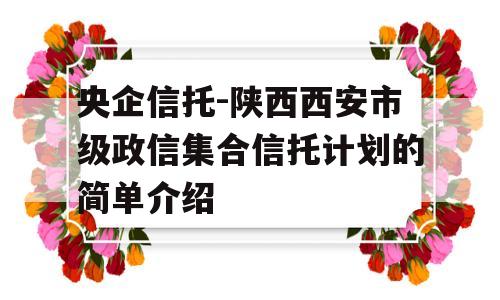 央企信托-陕西西安市级政信集合信托计划的简单介绍